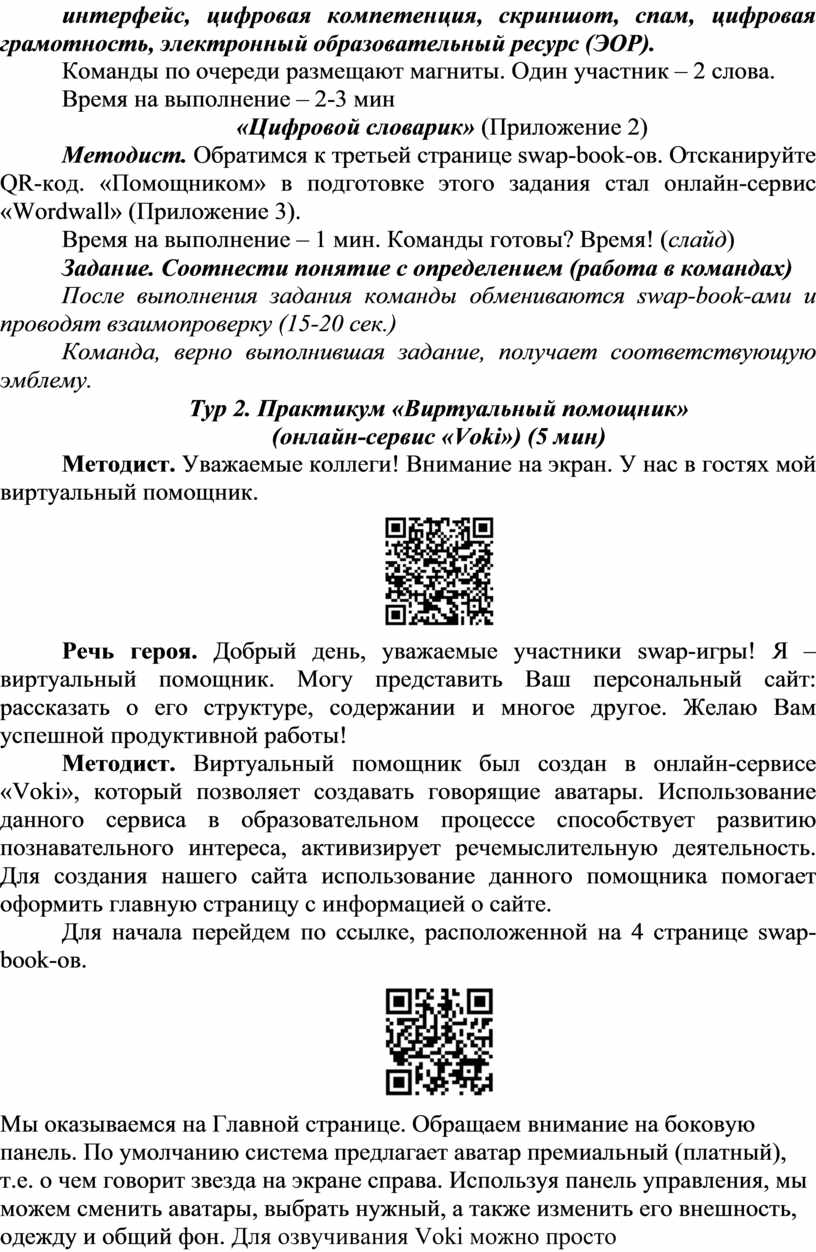 интерфейс, цифровая компетенция, скриншот, спам, цифровая грамотность, электронный образовательный ресурс (ЭОР).

Команды по очереди размещают магниты. Один участник – 2 слова.

Время на выполнение – 2-3 мин

«Цифровой словарик» (Приложение 2)

Методист. Обратимся к третьей странице swap-book-ов. Отсканируйте QR-код. «Помощником» в подготовке этого задания стал онлайн-сервис «Wordwall» (Приложение 3).

Время на выполнение – 1 мин. Команды готовы? Время! (слайд)

Задание. Соотнести понятие с определением (работа в командах)

После выполнения задания команды обмениваются swap-book-ами и проводят взаимопроверку (15-20 сек.)

Команда, верно выполнившая задание, получает соответствующую эмблему.

Тур 2. Практикум «Виртуальный помощник» (онлайн-сервис «Voki») (5 мин)

Методист. Уважаемые коллеги! Внимание на экран. У нас в гостях мой виртуальный помощник.

Речь героя. Добрый день, уважаемые участники swap-игры! Я – виртуальный помощник. Могу представить Ваш персональный сайт: рассказать о его структуре, содержании и многое другое. Желаю Вам успешной продуктивной работы!

Методист. Виртуальный помощник был создан в онлайн-сервисе «Voki», который позволяет создавать говорящие аватары. Использование данного сервиса в образовательном процессе способствует развитию познавательного интереса, активизирует речемыслительную деятельность. Для создания нашего сайта использование данного помощника помогает оформить главную страницу с информацией о сайте.

Для начала перейдем по ссылке, расположенной на 4 странице swap-book-ов.

Мы оказываемся на Главной странице. Обращаем внимание на боковую панель. По умолчанию система предлагает аватар премиальный (платный), т.е. о чем говорит звезда на экране справа. Используя панель управления, мы можем сменить аватары, выбрать нужный, а также изменить его внешность, одежду и общий фон. Для озвучивания Voki можно просто